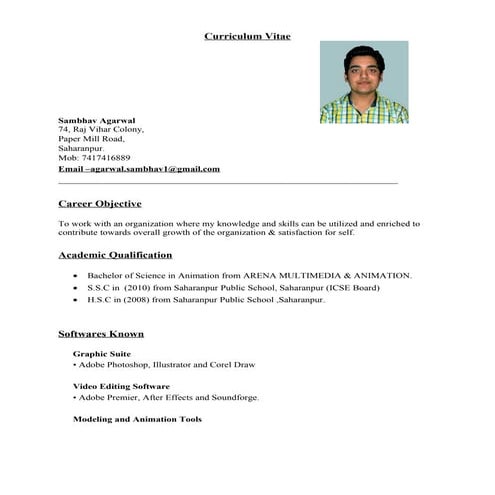 Curriculum Vitae

Sambhav Agarwal
74, Raj Vihar Colony,
Paper Mill Road,
Saharanpur.
Mob: 7417416889
Email –agarwal.sambhav1@gmail.com

Career Objective

To work with an organization where my knowledge and skills can be utilized and enriched to contribute towards overall growth of the organization & satisfaction for self.

Academic Qualification

• Bachelor of Science in Animation from ARENA MULTIMEDIA & ANIMATION.
• S.S.C in (2010) from Saharanpur Public School, Saharanpur (ICSE Board)
• H.S.C in (2008) from Saharanpur Public School ,Saharanpur.

Softwares Known

Graphic Suite
• Adobe Photoshop, Illustrator and Corel Draw

Video Editing Software
• Adobe Premier, After Effects and Soundforge.

Modeling and Animation Tools